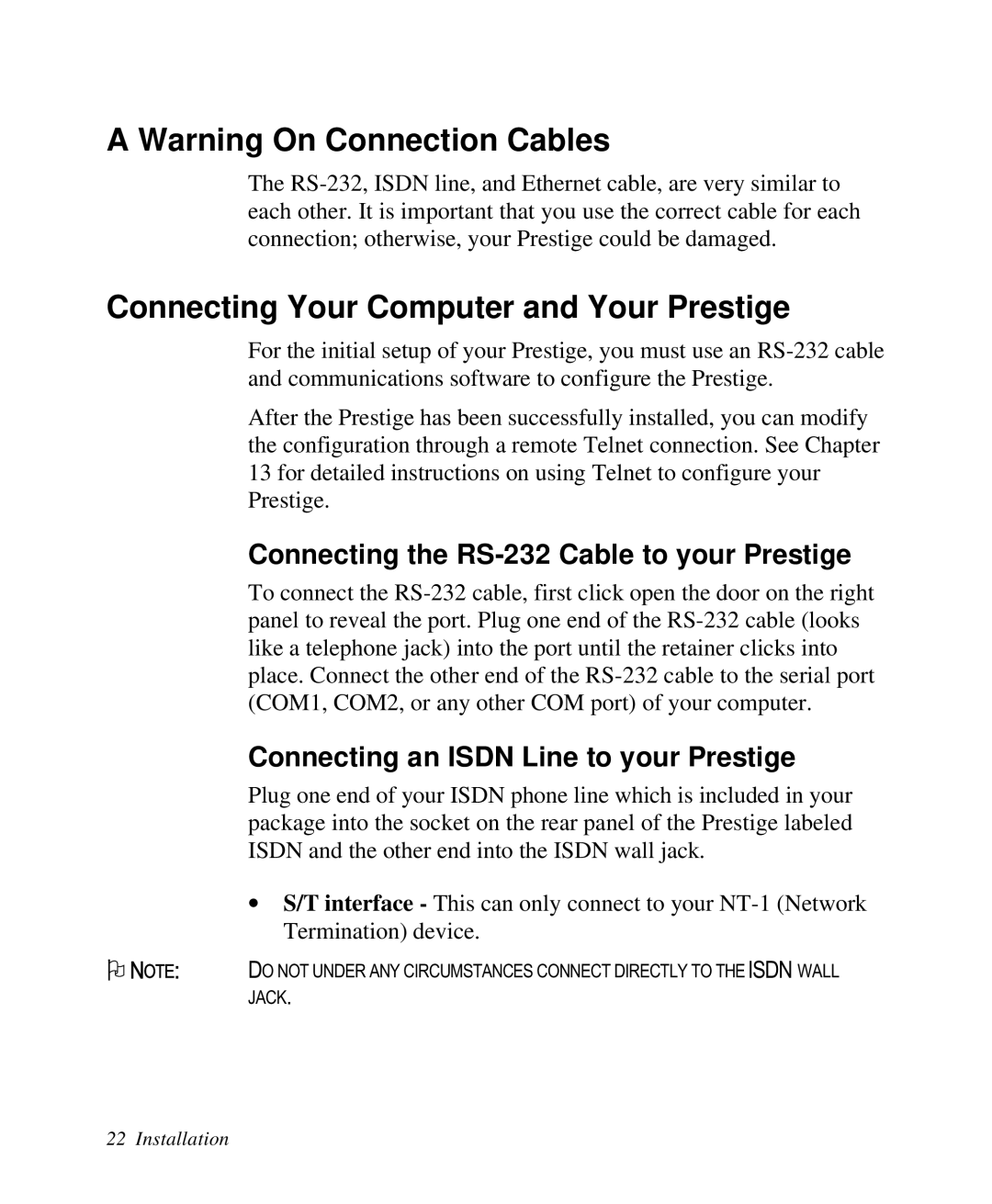 A Warning On Connection Cables

The RS-232, ISDN line, and Ethernet cable, are very similar to each other. It is important that you use the correct cable for each connection; otherwise, your Prestige could be damaged.

Connecting Your Computer and Your Prestige

For the initial setup of your Prestige, you must use an RS-232 cable and communications software to configure the Prestige.

After the Prestige has been successfully installed, you can modify the configuration through a remote Telnet connection. See Chapter 13 for detailed instructions on using Telnet to configure your Prestige.

Connecting the RS-232 Cable to your Prestige

To connect the RS-232 cable, first click open the door on the right panel to reveal the port. Plug one end of the RS-232 cable (looks like a telephone jack) into the port until the retainer clicks into place. Connect the other end of the RS-232 cable to the serial port (COM1, COM2, or any other COM port) of your computer.

Connecting an ISDN Line to your Prestige

Plug one end of your ISDN phone line which is included in your package into the socket on the rear panel of the Prestige labeled ISDN and the other end into the ISDN wall jack.

• S/T interface - This can only connect to your NT-1 (Network Termination) device.

NOTE: DO NOT UNDER ANY CIRCUMSTANCES CONNECT DIRECTLY TO THE ISDN WALL JACK.

22 Installation